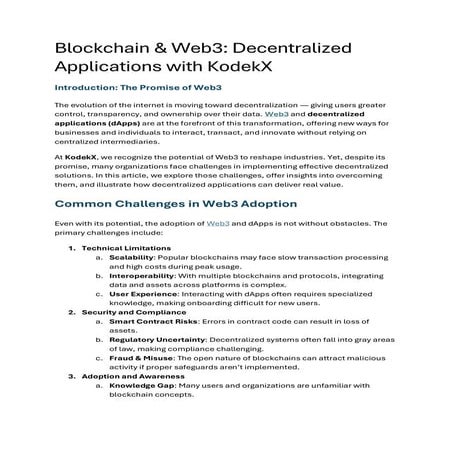 Blockchain & Web3: Decentralized Applications with KodekX

Introduction: The Promise of Web3

The evolution of the internet is moving toward decentralization — giving users greater control, transparency, and ownership over their data. Web3 and decentralized applications (dApps) are at the forefront of this transformation, offering new ways for businesses and individuals to interact, transact, and innovate without relying on centralized intermediaries.

At KodekX, we recognize the potential of Web3 to reshape industries. Yet, despite its promise, many organizations face challenges in implementing effective decentralized solutions. In this article, we explore those challenges, offer insights into overcoming them, and illustrate how decentralized applications can deliver real value.

Common Challenges in Web3 Adoption

Even with its potential, the adoption of Web3 and dApps is not without obstacles. The primary challenges include:

1. Technical Limitations
a. Scalability: Popular blockchains may face slow transaction processing and high costs during peak usage.
b. Interoperability: With multiple blockchains and protocols, integrating data and assets across platforms is complex.
c. User Experience: Interacting with dApps often requires specialized knowledge, making onboarding difficult for new users.
2. Security and Compliance
a. Smart Contract Risks: Errors in contract code can result in loss of assets.
b. Regulatory Uncertainty: Decentralized systems often fall into gray areas of law, making compliance challenging.
c. Fraud & Misuse: The open nature of blockchains can attract malicious activity if proper safeguards aren't implemented.
3. Adoption and Awareness
a. Knowledge Gap: Many users and organizations are unfamiliar with blockchain concepts.